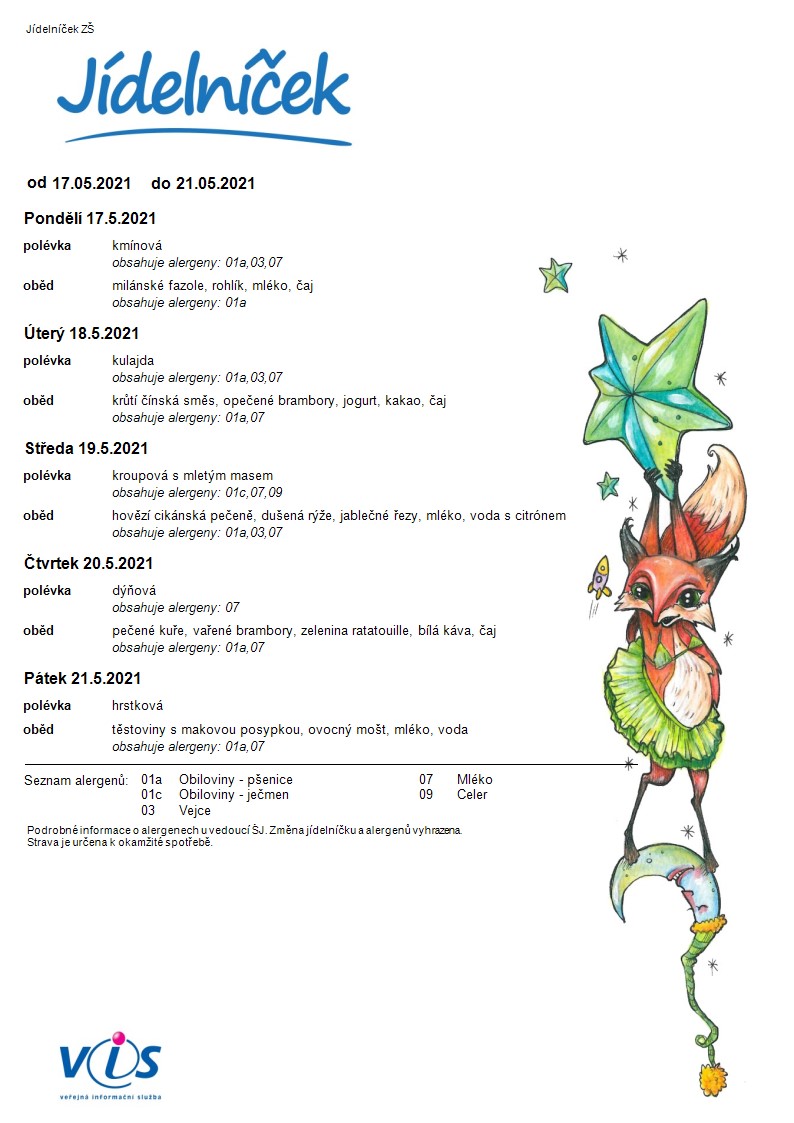 Jídelníček ZŠ

Jídelníček

od 17.05.2021 do 21.05.2021

Pondělí 17.5.2021

polévka kmínová
obsahuje alergeny: 01a,03,07

oběd milánské fazole, rohlík, mléko, čaj
obsahuje alergeny: 01a

Úterý 18.5.2021

polévka kulajda
obsahuje alergeny: 01a,03,07

oběd krůtí čínská směs, opečené brambory, jogurt, kakao, čaj
obsahuje alergeny: 01a,07

Středa 19.5.2021

polévka kroupová s mletým masem
obsahuje alergeny: 01c,07,09

oběd hovězí cikánská pečeně, dušená rýže, jablečné řezy, mléko, voda s citrónem
obsahuje alergeny: 01a,03,07

Čtvrtek 20.5.2021

polévka dýňová
obsahuje alergeny: 07

oběd pečené kuře, vařené brambory, zelenina ratatouille, bílá káva, čaj
obsahuje alergeny: 01a,07

Pátek 21.5.2021

polévka hrstková

oběd těstoviny s makovou posypkou, ovocný mošt, mléko, voda
obsahuje alergeny: 01a,07

Seznam alergenů: 01a Obiloviny - pšenice
01c Obiloviny - ječmen
03 Vejce
07 Mléko
09 Celer

Podrobné informace o alergenech u vedoucí ŠJ. Změna jídelníčku a alergenů vyhrazena.
Strava je určena k okamžité spotřebě.

VIS
veřejná informační služba